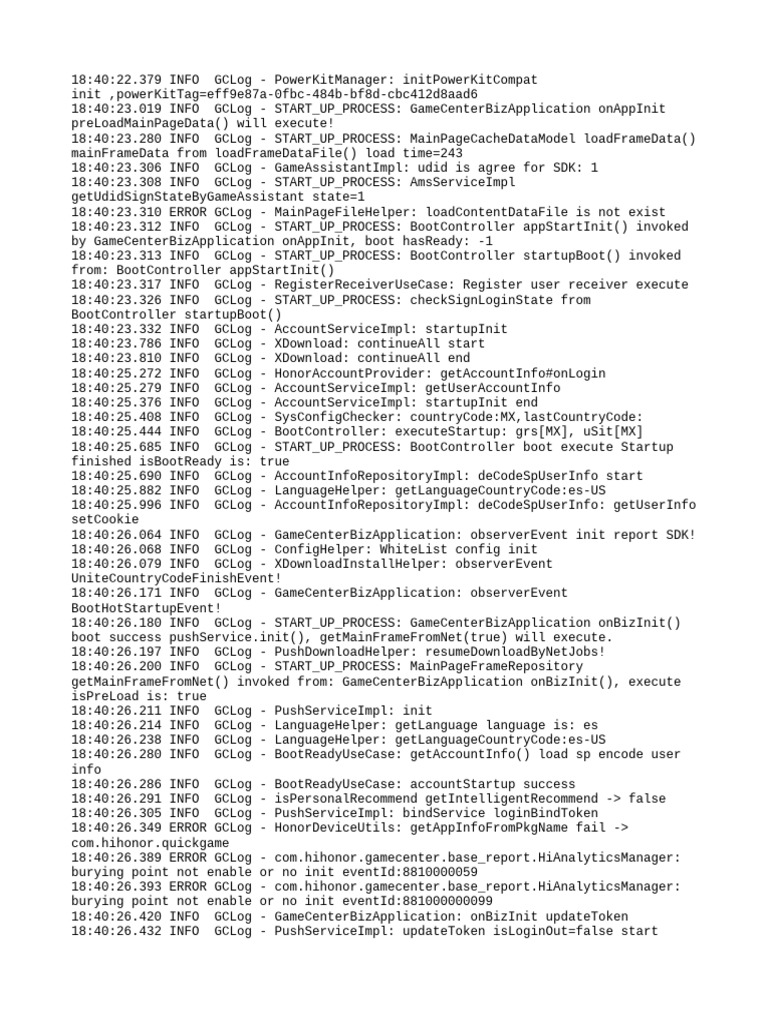 18:40:22.379 INFO  GCLog - PowerKitManager: initPowerKitCompat init ,powerKitTag=eff9e87a-0fbc-484b-bf8d-cbc412d8aad6
18:40:23.019 INFO  GCLog - START_UP_PROCESS: GameCenterBizApplication onAppInit preLoadMainPageData() will execute!
18:40:23.280 INFO  GCLog - START_UP_PROCESS: MainPageCacheDataModel loadFrameData() mainFrameData from loadFrameDataFile() load time=243
18:40:23.306 INFO  GCLog - GameAssistantImpl: udid is agree for SDK: 1
18:40:23.308 INFO  GCLog - START_UP_PROCESS: AmsServiceImpl getUdidSignStateByGameAssistant state=1
18:40:23.310 ERROR GCLog - MainPageFileHelper: loadContentDataFile is not exist
18:40:23.312 INFO  GCLog - START_UP_PROCESS: BootController appStartInit() invoked by GameCenterBizApplication onAppInit, boot hasReady: -1
18:40:23.313 INFO  GCLog - START_UP_PROCESS: BootController startupBoot() invoked from: BootController appStartInit()
18:40:23.317 INFO  GCLog - RegisterReceiverUseCase: Register user receiver execute
18:40:23.326 INFO  GCLog - START_UP_PROCESS: checkSignLoginState from BootController startupBoot()
18:40:23.332 INFO  GCLog - AccountServiceImpl: startupInit
18:40:23.786 INFO  GCLog - XDownload: continueAll start
18:40:23.810 INFO  GCLog - XDownload: continueAll end
18:40:25.272 INFO  GCLog - HonorAccountProvider: getAccountInfo#onLogin
18:40:25.279 INFO  GCLog - AccountServiceImpl: getUserAccountInfo
18:40:25.376 INFO  GCLog - AccountServiceImpl: startupInit end
18:40:25.408 INFO  GCLog - SysConfigChecker: countryCode:MX,lastCountryCode:
18:40:25.444 INFO  GCLog - BootController: executeStartup: grs[MX], uSit[MX]
18:40:25.685 INFO  GCLog - START_UP_PROCESS: BootController boot execute Startup finished isBootReady is: true
18:40:25.690 INFO  GCLog - AccountInfoRepositoryImpl: deCodeSpUserInfo start
18:40:25.882 INFO  GCLog - LanguageHelper: getLanguageCountryCode:es-US
18:40:25.996 INFO  GCLog - AccountInfoRepositoryImpl: deCodeSpUserInfo: getUserInfo setCookie
18:40:26.064 INFO  GCLog - GameCenterBizApplication: observerEvent init report SDK!
18:40:26.068 INFO  GCLog - ConfigHelper: WhiteList config init
18:40:26.079 INFO  GCLog - XDownloadInstallHelper: observerEvent UniteCountryCodeFinishEvent!
18:40:26.171 INFO  GCLog - GameCenterBizApplication: observerEvent BootHotStartupEvent!
18:40:26.180 INFO  GCLog - START_UP_PROCESS: GameCenterBizApplication onBizInit() boot success pushService.init(), getMainFrameFromNet(true) will execute.
18:40:26.197 INFO  GCLog - PushDownloadHelper: resumeDownloadByNetJobs!
18:40:26.200 INFO  GCLog - START_UP_PROCESS: MainPageFrameRepository getMainFrameFromNet() invoked from: GameCenterBizApplication onBizInit(), execute isPreLoad is: true
18:40:26.211 INFO  GCLog - PushServiceImpl: init
18:40:26.214 INFO  GCLog - LanguageHelper: getLanguage language is: es
18:40:26.238 INFO  GCLog - LanguageHelper: getLanguageCountryCode:es-US
18:40:26.280 INFO  GCLog - BootReadyUseCase: getAccountInfo() load sp encode user info
18:40:26.286 INFO  GCLog - BootReadyUseCase: accountStartup success
18:40:26.291 INFO  GCLog - isPersonalRecommend getIntelligentRecommend -> false
18:40:26.305 INFO  GCLog - PushServiceImpl: bindService loginBindToken
18:40:26.349 ERROR GCLog - HonorDeviceUtils: getAppInfoFromPkgName fail -> com.hihonor.quickgame
18:40:26.389 ERROR GCLog - com.hihonor.gamecenter.base_report.HiAnalyticsManager: burying point not enable or no init eventId:8810000059
18:40:26.393 ERROR GCLog - com.hihonor.gamecenter.base_report.HiAnalyticsManager: burying point not enable or no init eventId:881000000099
18:40:26.420 INFO  GCLog - GameCenterBizApplication: onBizInit updateToken
18:40:26.432 INFO  GCLog - PushServiceImpl: updateToken isLoginOut=false start